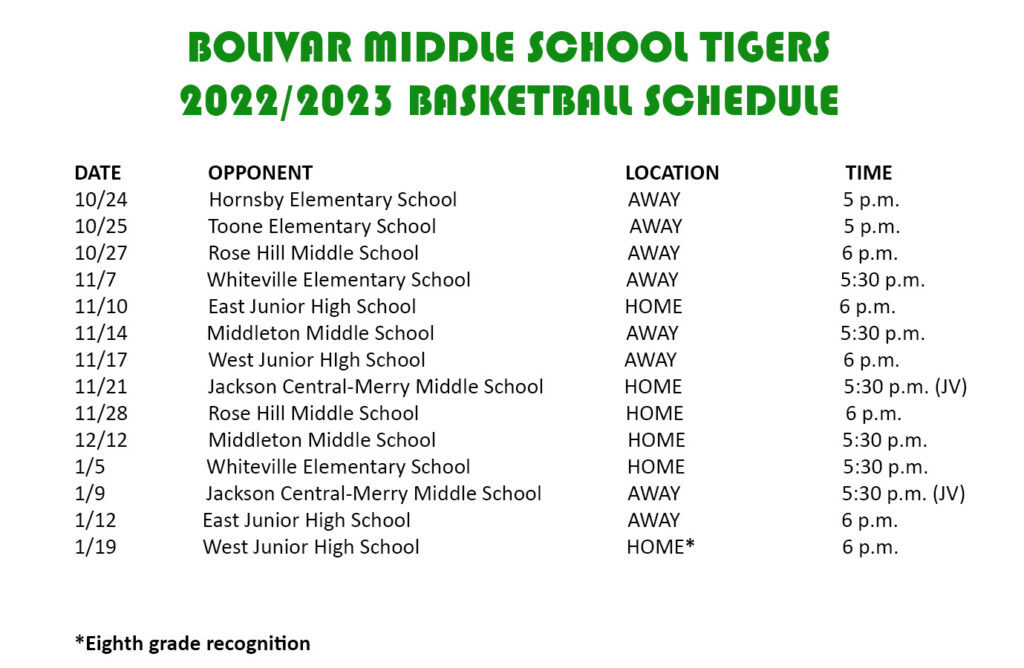 BOLIVAR MIDDLE SCHOOL TIGERS
2022/2023 BASKETBALL SCHEDULE

| DATE | OPPONENT | LOCATION | TIME |
|---|---|---|---|
| 10/24 | Hornsby Elementary School | AWAY | 5 p.m. |
| 10/25 | Toone Elementary School | AWAY | 5 p.m. |
| 10/27 | Rose Hill Middle School | AWAY | 6 p.m. |
| 11/7 | Whiteville Elementary School | AWAY | 5:30 p.m. |
| 11/10 | East Junior High School | HOME | 6 p.m. |
| 11/14 | Middleton Middle School | AWAY | 5:30 p.m. |
| 11/17 | West Junior HIgh School | AWAY | 6 p.m. |
| 11/21 | Jackson Central-Merry Middle School | HOME | 5:30 p.m. (JV) |
| 11/28 | Rose Hill Middle School | HOME | 6 p.m. |
| 12/12 | Middleton Middle School | HOME | 5:30 p.m. |
| 1/5 | Whiteville Elementary School | HOME | 5:30 p.m. |
| 1/9 | Jackson Central-Merry Middle School | AWAY | 5:30 p.m. (JV) |
| 1/12 | East Junior High School | AWAY | 6 p.m. |
| 1/19 | West Junior High School | HOME* | 6 p.m. |

*Eighth grade recognition